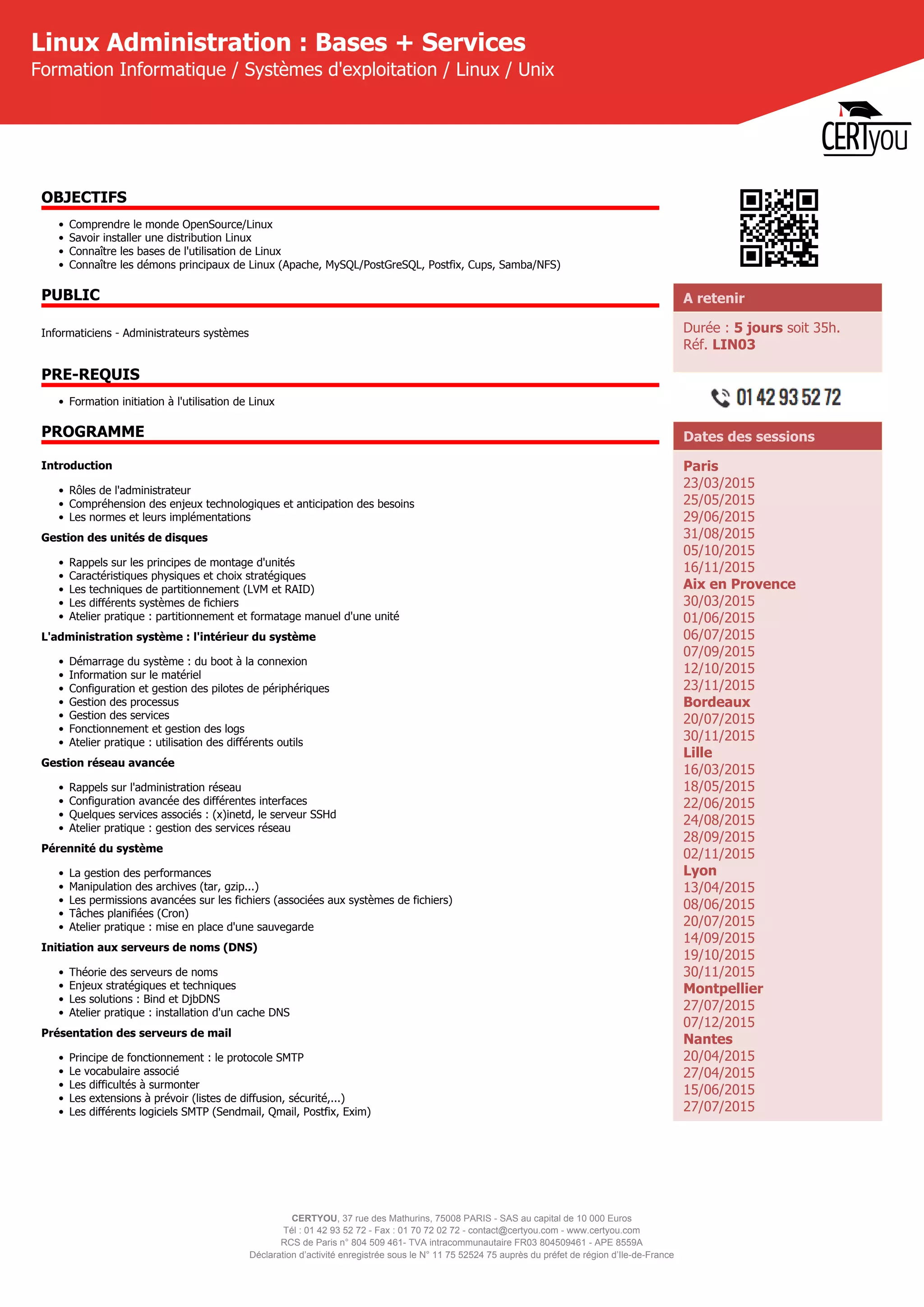 Linux Administration : Bases + Services
Formation Informatique / Systèmes d'exploitation / Linux / Unix

CERTyou

OBJECTIFS

- Comprendre le monde OpenSource/Linux
- Savoir installer une distribution Linux
- Connaître les bases de l'utilisation de Linux
- Connaître les démons principaux de Linux (Apache, MySQL/PostGreSQL, Postfix, Cups, Samba/NFS)

PUBLIC

Informaticiens - Administrateurs systèmes

PRE-REQUIS

- Formation initiation à l'utilisation de Linux

PROGRAMME

Introduction

- Rôles de l'administrateur
- Compréhension des enjeux technologiques et anticipation des besoins
- Les normes et leurs implémentations

Gestion des unités de disques

- Rappels sur les principes de montage d'unités
- Caractéristiques physiques et choix stratégiques
- Les techniques de partitionnement (LVM et RAID)
- Les différents systèmes de fichiers
- Atelier pratique : partitionnement et formatage manuel d'une unité

L'administration système : l'intérieur du système

- Démarrage du système : du boot à la connexion
- Information sur le matériel
- Configuration et gestion des pilotes de périphériques
- Gestion des processus
- Gestion des services
- Fonctionnement et gestion des logs
- Atelier pratique : utilisation des différents outils

Gestion réseau avancée

- Rappels sur l'administration réseau
- Configuration avancée des différentes interfaces
- Quelques services associés : (x)inetd, le serveur SSHd
- Atelier pratique : gestion des services réseau

Pérennité du système

- La gestion des performances
- Manipulation des archives (tar, gzip...)
- Les permissions avancées sur les fichiers (associées aux systèmes de fichiers)
- Tâches planifiées (Cron)
- Atelier pratique : mise en place d'une sauvegarde

Initiation aux serveurs de noms (DNS)

- Théorie des serveurs de noms
- Enjeux stratégiques et techniques
- Les solutions : Bind et DjbDNS
- Atelier pratique : installation d'un cache DNS

Présentation des serveurs de mail

- Principe de fonctionnement : le protocole SMTP
- Le vocabulaire associé
- Les difficultés à surmonter
- Les extensions à prévoir (listes de diffusion, sécurité,...)
- Les différents logiciels SMTP (Sendmail, Qmail, Postfix, Exim)

A retenir

Durée : 5 jours soit 35h.
Réf. LIN03

01 42 93 52 72

Dates des sessions

Paris
23/03/2015
25/05/2015
29/06/2015
31/08/2015
05/10/2015
16/11/2015
Aix en Provence
30/03/2015
01/06/2015
06/07/2015
07/09/2015
12/10/2015
23/11/2015
Bordeaux
20/07/2015
30/11/2015
Lille
16/03/2015
18/05/2015
22/06/2015
24/08/2015
28/09/2015
02/11/2015
Lyon
13/04/2015
08/06/2015
20/07/2015
14/09/2015
19/10/2015
30/11/2015
Montpellier
27/07/2015
07/12/2015
Nantes
20/04/2015
27/04/2015
15/06/2015
27/07/2015

CERTYOU, 37 rue des Mathurins, 75008 PARIS - SAS au capital de 10 000 Euros
Tél : 01 42 93 52 72 - Fax : 01 70 72 02 72 - contact@certyou.com - www.certyou.com
RCS de Paris n° 804 509 461- TVA intracommunautaire FR03 804509461 - APE 8559A
Déclaration d'activité enregistrée sous le N° 11 75 52524 75 auprès du préfet de région d'Ile-de-France